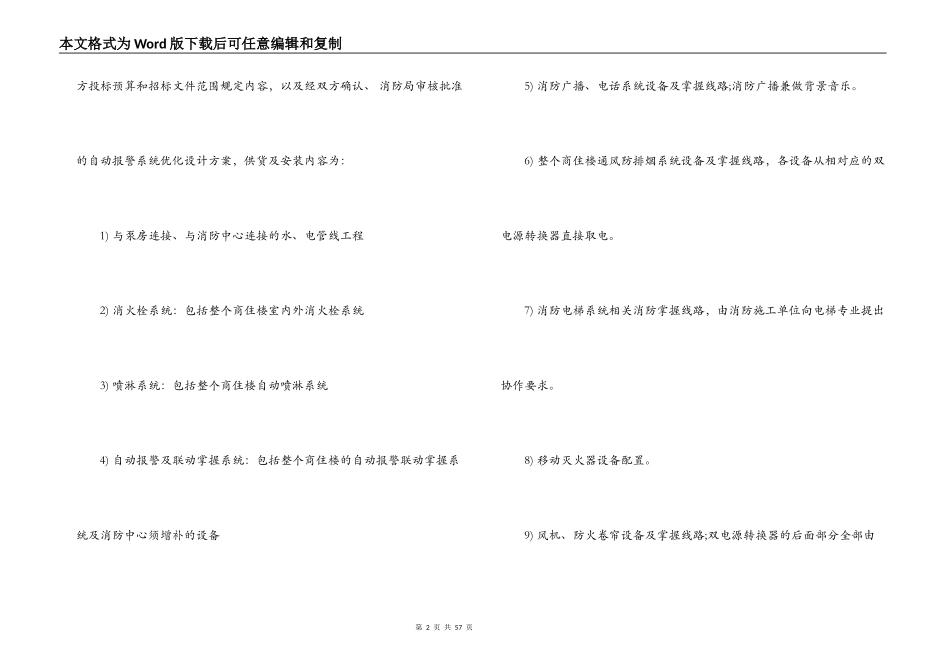 本文格式为Word版下载后可任意编辑和复制

方投标预算和招标文件范围规定内容，以及经双方确认、消防局审核批准的自动报警系统优化设计方案，供货及安装内容为:

1) 与泵房连接、与消防中心连接的水、电管线工程

2) 消火栓系统：包括整个商住楼室内外消火栓系统

3) 喷淋系统：包括整个商住楼自动喷淋系统

4) 自动报警及联动掌握系统：包括整个商住楼的自动报警联动掌握系统及消防中心须增补的设备

5) 消防广播、电话系统设备及掌握线路;消防广播兼做背景音乐。

6) 整个商住楼通风防排烟系统设备及掌握线路，各设备从相对应的双电源转换器直接取电。

7) 消防电梯系统相关消防掌握线路，由消防施工单位向电梯专业提出协作要求。

8) 移动灭火器设备配置。

9) 风机、防火卷帘设备及掌握线路;双电源转换器的后面部分全部由

第 2 页 共 57 页